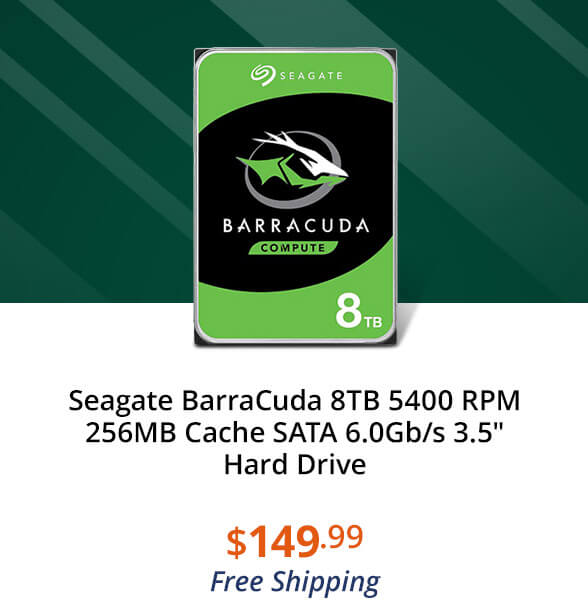 SEAGATE

BARRACUDA

COMPUTE

8TB

Seagate BarraCuda 8TB 5400 RPM 256MB Cache SATA 6.0Gb/s 3.5" Hard Drive

$149.99

Free Shipping